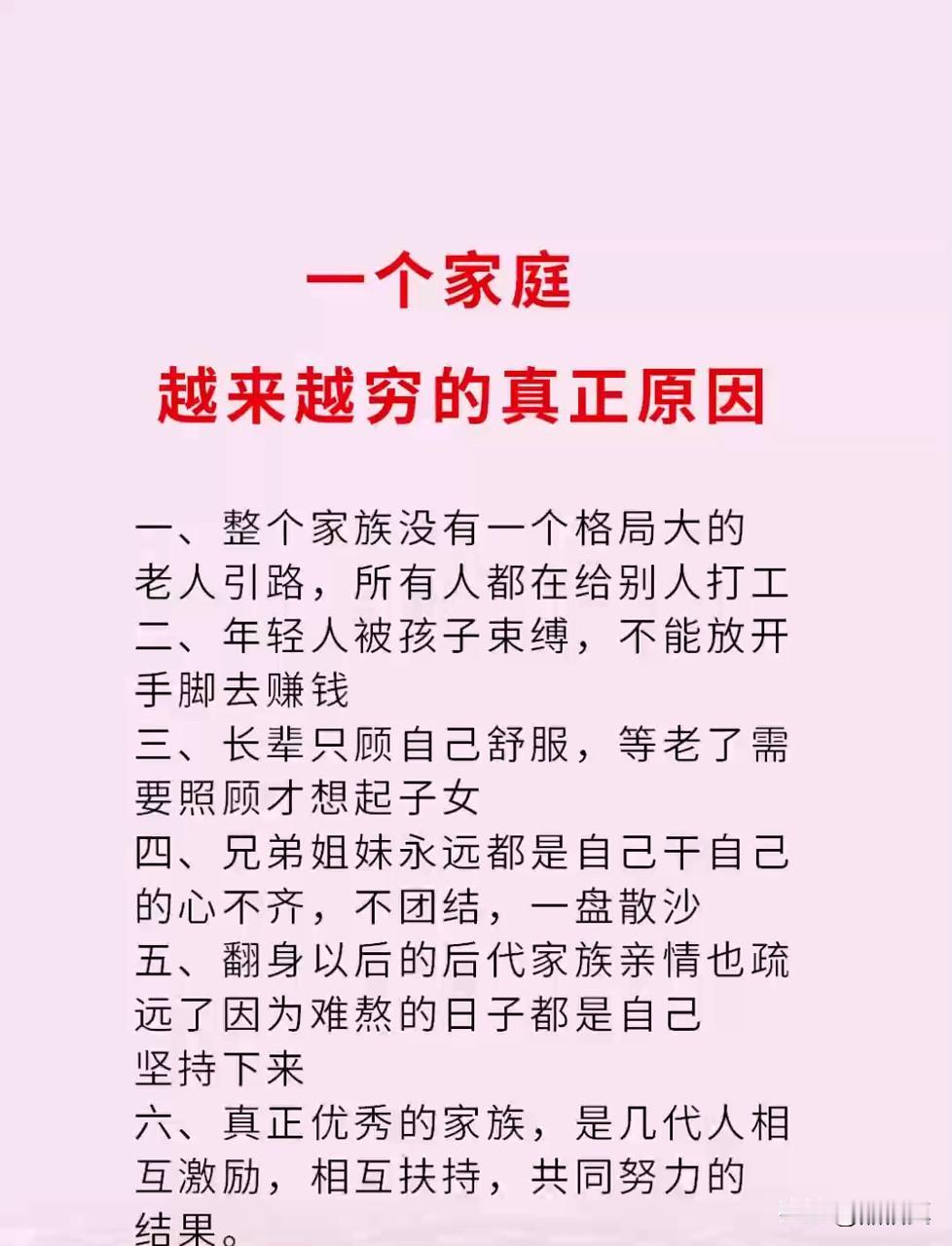 一个家庭

越来越穷的真正原因

一、整个家族没有一个格局大的老人引路，所有人都在给别人打工

二、年轻人被孩子束缚，不能放开手脚去赚钱

三、长辈只顾自己舒服，等老了需要照顾才想起子女

四、兄弟姐妹永远都是自己干自己的心不齐，不团结，一盘散沙

五、翻身以后的后代家族亲情也疏远了因为难熬的日子都是自己坚持下来

六、真正优秀的家族，是几代人相互激励，相互扶持，共同努力的结果。